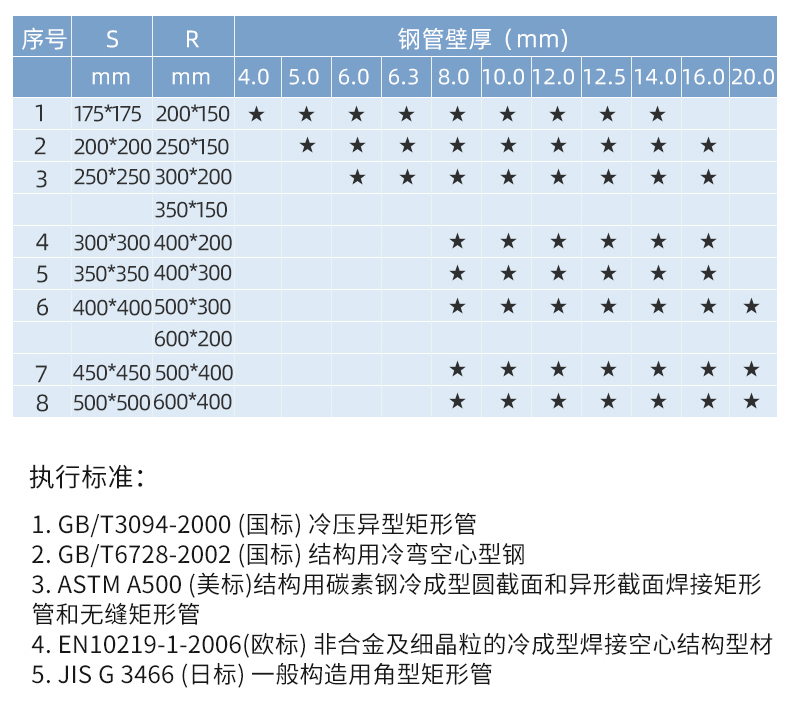 | 序号 | S | R | 钢管壁厚（mm） | | | | | | | | | | |
|---|---|---|---|---|---|---|---|---|---|---|---|---|---|
| | mm | mm | 4.0 | 5.0 | 6.0 | 6.3 | 8.0 | 10.0 | 12.0 | 12.5 | 14.0 | 16.0 | 20.0 |
| 1 | 175*175 | 200*150 | ★ | ★ | ★ | ★ | ★ | ★ | ★ | ★ | ★ | | |
| 2 | 200*200 | 250*150 | | ★ | ★ | ★ | ★ | ★ | ★ | ★ | ★ | ★ | |
| 3 | 250*250 | 300*200 | | | ★ | ★ | ★ | ★ | ★ | ★ | ★ | ★ | |
| | | 350*150 | | | | | | | | | | | |
| 4 | 300*300 | 400*200 | | | | | ★ | ★ | ★ | ★ | ★ | ★ | |
| 5 | 350*350 | 400*300 | | | | | ★ | ★ | ★ | ★ | ★ | ★ | |
| 6 | 400*400 | 500*300 | | | | | ★ | ★ | ★ | ★ | ★ | ★ | ★ |
| | | 600*200 | | | | | | | | | | | |
| 7 | 450*450 | 500*400 | | | | | ★ | ★ | ★ | ★ | ★ | ★ | ★ |
| 8 | 500*500 | 600*400 | | | | | ★ | ★ | ★ | ★ | ★ | ★ | ★ |

执行标准：

1. GB/T3094-2000 (国标) 冷压异型矩形管
2. GB/T6728-2002 (国标) 结构用冷弯空心型钢
3. ASTM A500 (美标)结构用碳素钢冷成型圆截面和异形截面焊接矩形管和无缝矩形管
4. EN10219-1-2006(欧标) 非合金及细晶粒的冷成型焊接空心结构型材
5. JIS G 3466 (日标) 一般构造用角型矩形管